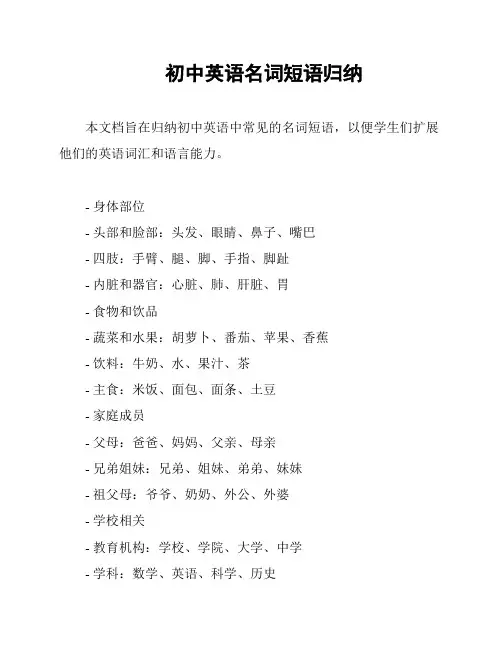 初中英语名词短语归纳

本文档旨在归纳初中英语中常见的名词短语，以便学生们扩展他们的英语词汇和语言能力。

- 身体部位
- 头部和脸部：头发、眼睛、鼻子、嘴巴
- 四肢：手臂、腿、脚、手指、脚趾
- 内脏和器官：心脏、肺、肝脏、胃
- 食物和饮品
- 蔬菜和水果：胡萝卜、番茄、苹果、香蕉
- 饮料：牛奶、水、果汁、茶
- 主食：米饭、面包、面条、土豆
- 家庭成员
- 父母：爸爸、妈妈、父亲、母亲
- 兄弟姐妹：兄弟、姐妹、弟弟、妹妹
- 祖父母：爷爷、奶奶、外公、外婆
- 学校相关
- 教育机构：学校、学院、大学、中学
- 学科：数学、英语、科学、历史